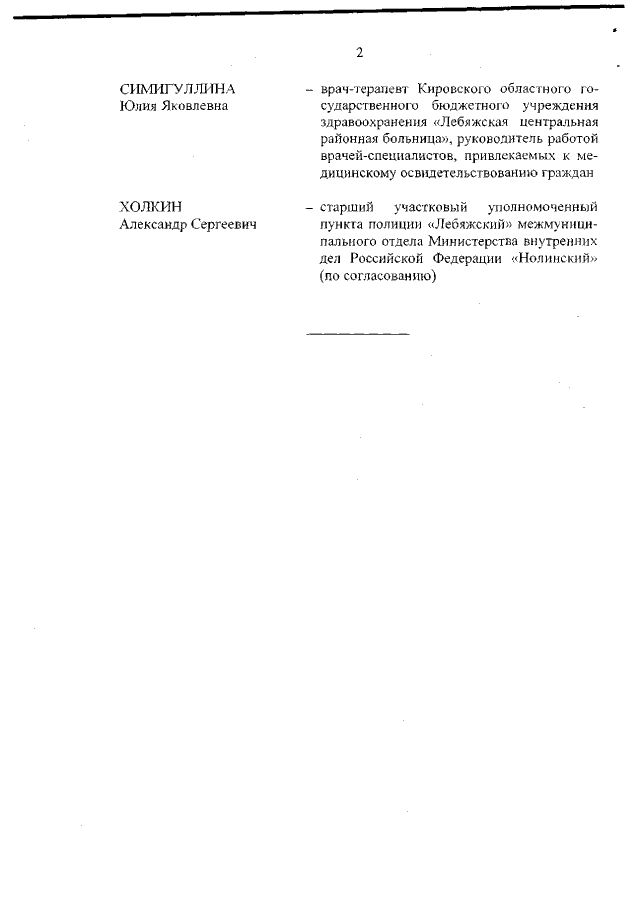 2

СИМИГУЛЛИНА
Юлия Яковлевна

– врач-терапевт Кировского областного государственного бюджетного учреждения здравоохранения «Лебяжская центральная районная больница», руководитель работой врачей-специалистов, привлекаемых к медицинскому освидетельствованию граждан

ХОЛКИН
Александр Сергеевич

– старший участковый уполномоченный пункта полиции «Лебяжский» межмуниципального отдела Министерства внутренних дел Российской Федерации «Нолинский» (по согласованию)